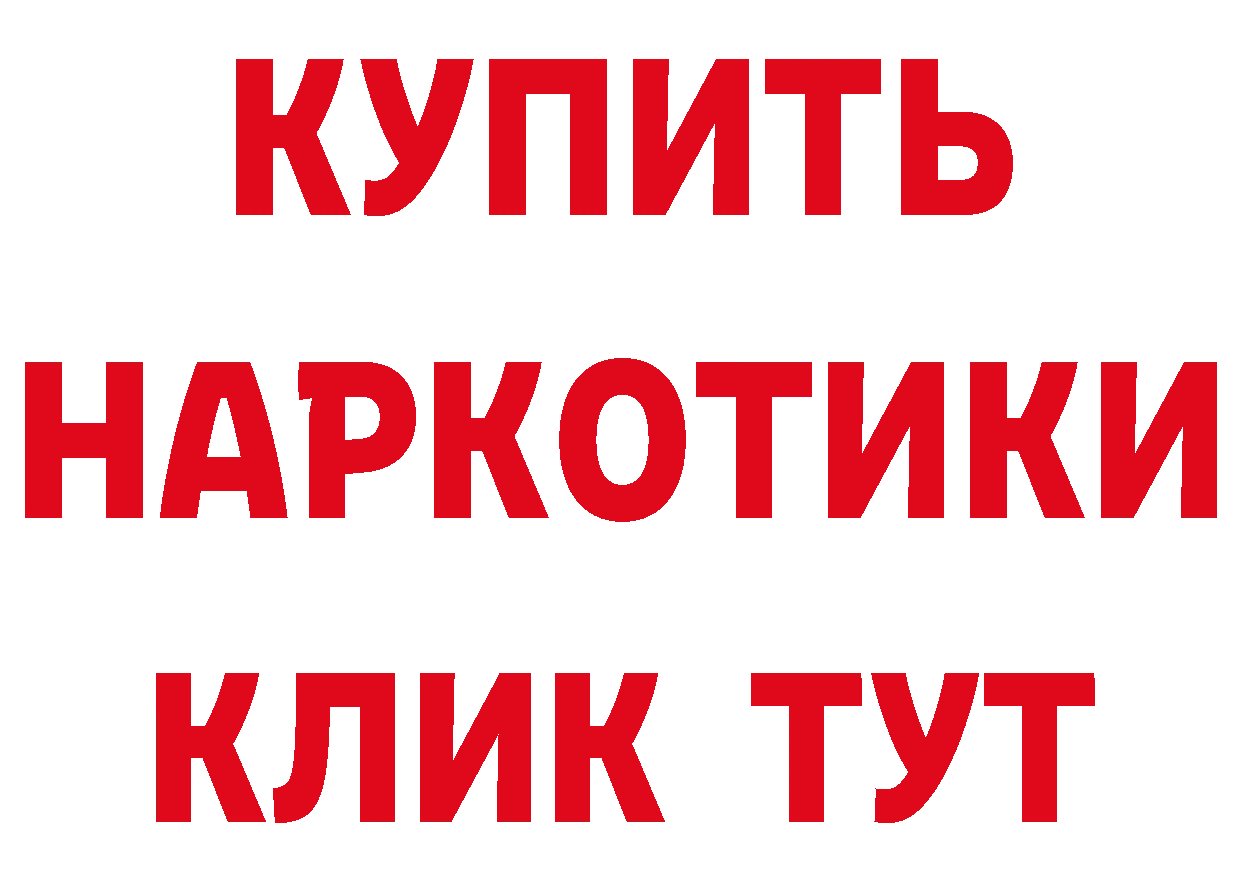 КУПИТЬ НАРКОТИКИ КЛИК ТУТ